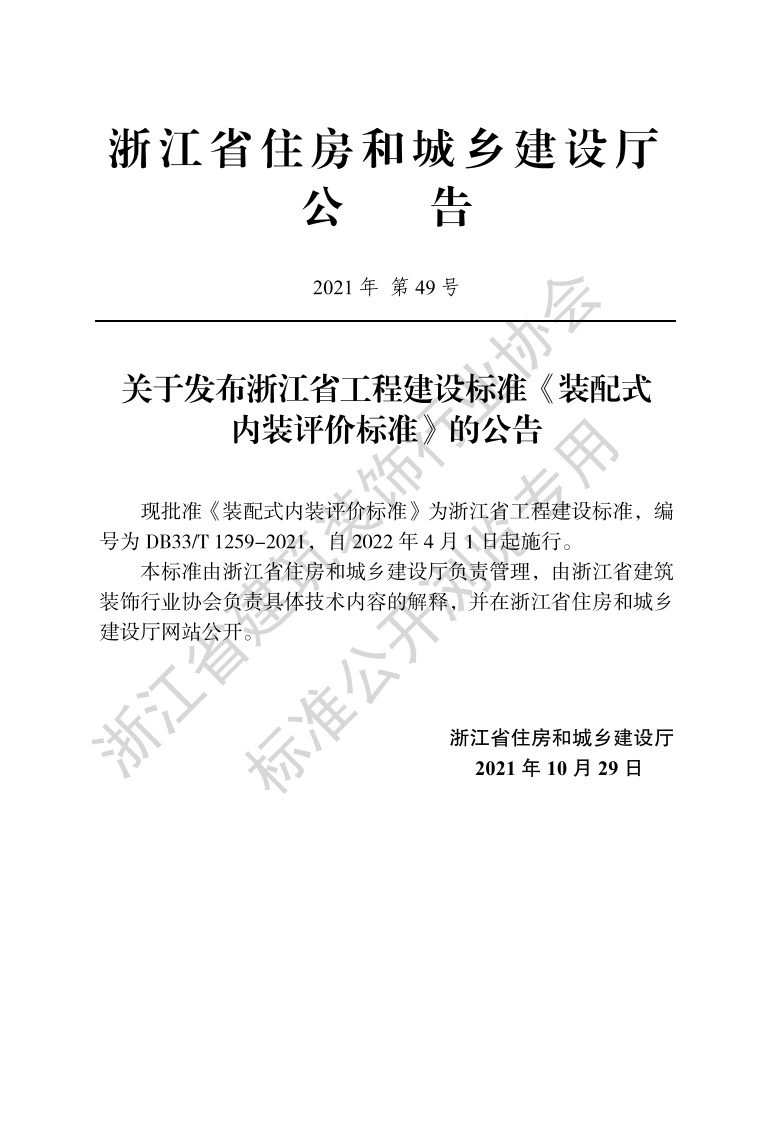 浙江省住房和城乡建设厅
公　告

2021 年 第 49 号

关于发布浙江省工程建设标准《装配式内装评价标准》的公告

现批准《装配式内装评价标准》为浙江省工程建设标准，编号为 DB33/T 1259–2021，自 2022 年 4 月 1 日起施行。

本标准由浙江省住房和城乡建设厅负责管理，由浙江省建筑装饰行业协会负责具体技术内容的解释，并在浙江省住房和城乡建设厅网站公开。

浙江省住房和城乡建设厅
2021 年 10 月 29 日

浙江省建筑装饰行业协会
标准公开版专用